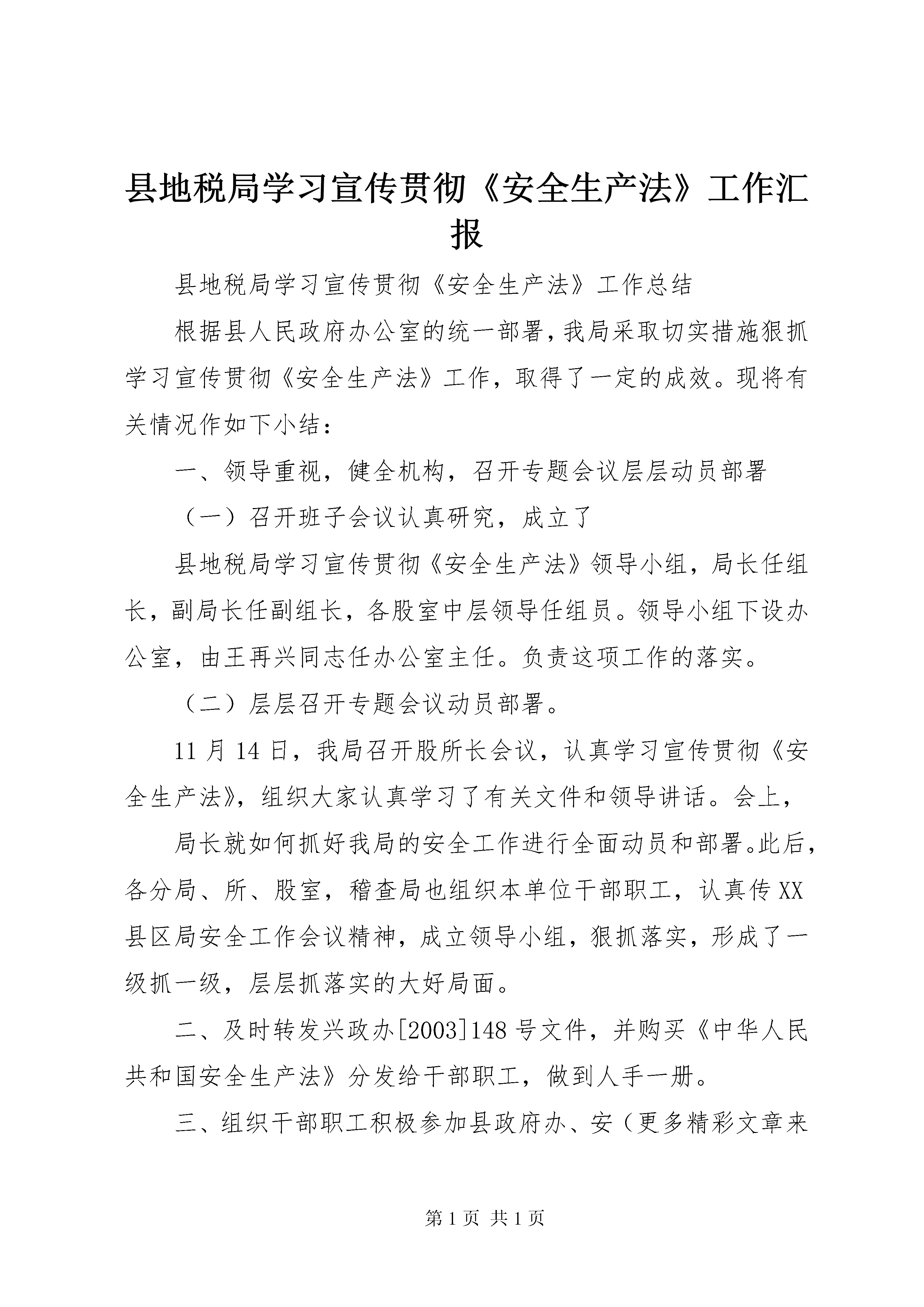 县地税局学习宣传贯彻《安全生产法》工作汇报

县地税局学习宣传贯彻《安全生产法》工作总结

根据县人民政府办公室的统一部署，我局采取切实措施狠抓学习宣传贯彻《安全生产法》工作，取得了一定的成效。现将有关情况作如下小结：

一、领导重视，健全机构，召开专题会议层层动员部署

（一）召开班子会议认真研究，成立了

县地税局学习宣传贯彻《安全生产法》领导小组，局长任组长，副局长任副组长，各股室中层领导任组员。领导小组下设办公室，由王再兴同志任办公室主任。负责这项工作的落实。

（二）层层召开专题会议动员部署。

11月14日，我局召开股所长会议，认真学习宣传贯彻《安全生产法》，组织大家认真学习了有关文件和领导讲话。会上，

局长就如何抓好我局的安全工作进行全面动员和部署。此后，各分局、所、股室，稽查局也组织本单位干部职工，认真传XX县区局安全工作会议精神，成立领导小组，狠抓落实，形成了一级抓一级，层层抓落实的大好局面。

二、及时转发兴政办[2003]148号文件，并购买《中华人民共和国安全生产法》分发给干部职工，做到人手一册。

三、组织干部职工积极参加县政府办、安（更多精彩文章来

第1页 共1页